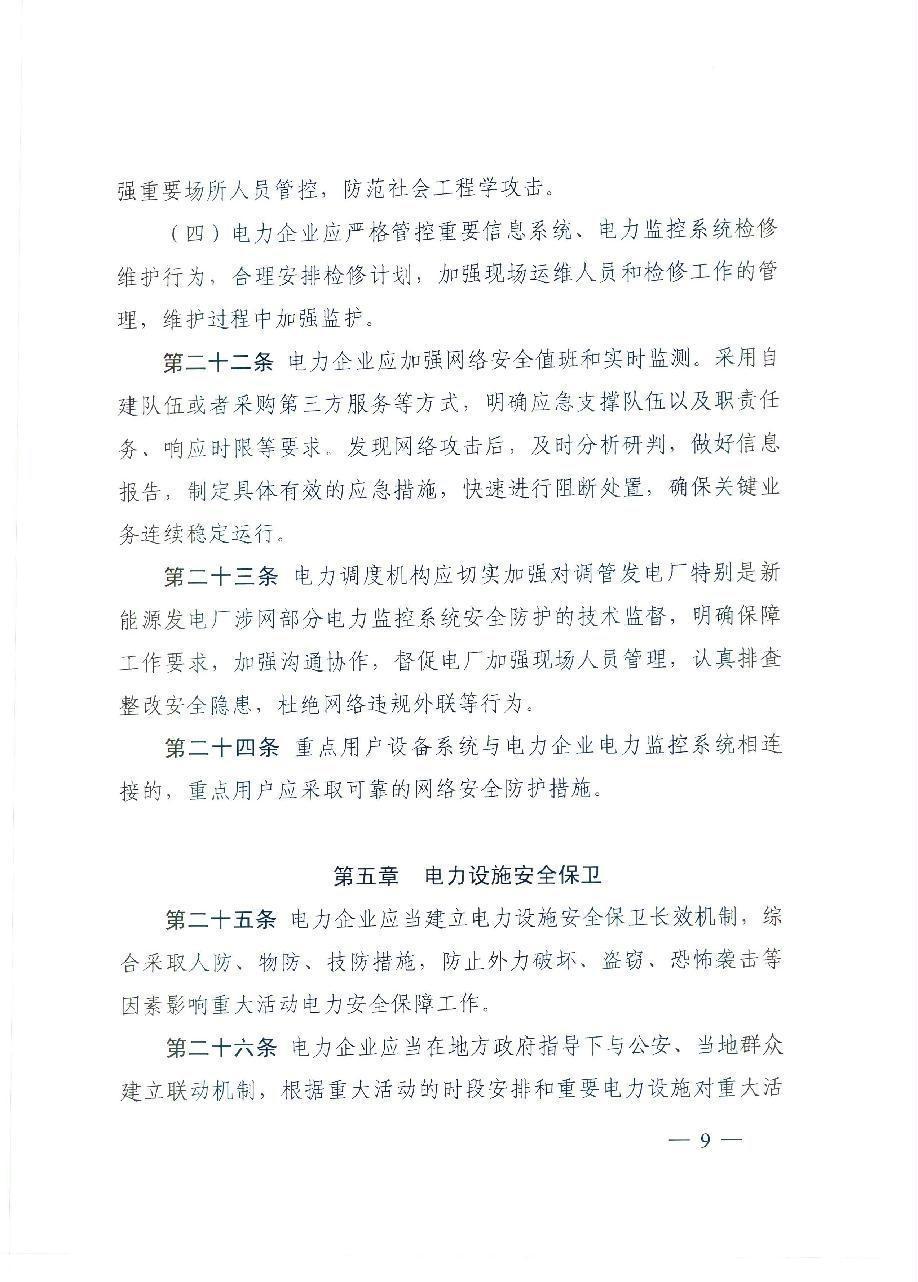 强重要场所人员管控，防范社会工程学攻击。

（四）电力企业应严格管控重要信息系统、电力监控系统检修维护行为，合理安排检修计划，加强现场运维人员和检修工作的管理，维护过程中加强监护。

第二十二条 电力企业应加强网络安全值班和实时监测。采用自建队伍或者采购第三方服务等方式，明确应急支撑队伍以及职责任务、响应时限等要求。发现网络攻击后，及时分析研判，做好信息报告，制定具体有效的应急措施，快速进行阻断处置，确保关键业务连续稳定运行。

第二十三条 电力调度机构应切实加强对调管发电厂特别是新能源发电厂涉网部分电力监控系统安全防护的技术监督，明确保障工作要求，加强沟通协作，督促电厂加强现场人员管理，认真排查整改安全隐患，杜绝网络违规外联等行为。

第二十四条 重点用户设备系统与电力企业电力监控系统相连接的，重点用户应采取可靠的网络安全防护措施。

第五章 电力设施安全保卫

第二十五条 电力企业应当建立电力设施安全保卫长效机制，综合采取人防、物防、技防措施，防止外力破坏、盗窃、恐怖袭击等因素影响重大活动电力安全保障工作。

第二十六条 电力企业应当在地方政府指导下与公安、当地群众建立联动机制，根据重大活动的时段安排和重要电力设施对重大活

— 9 —